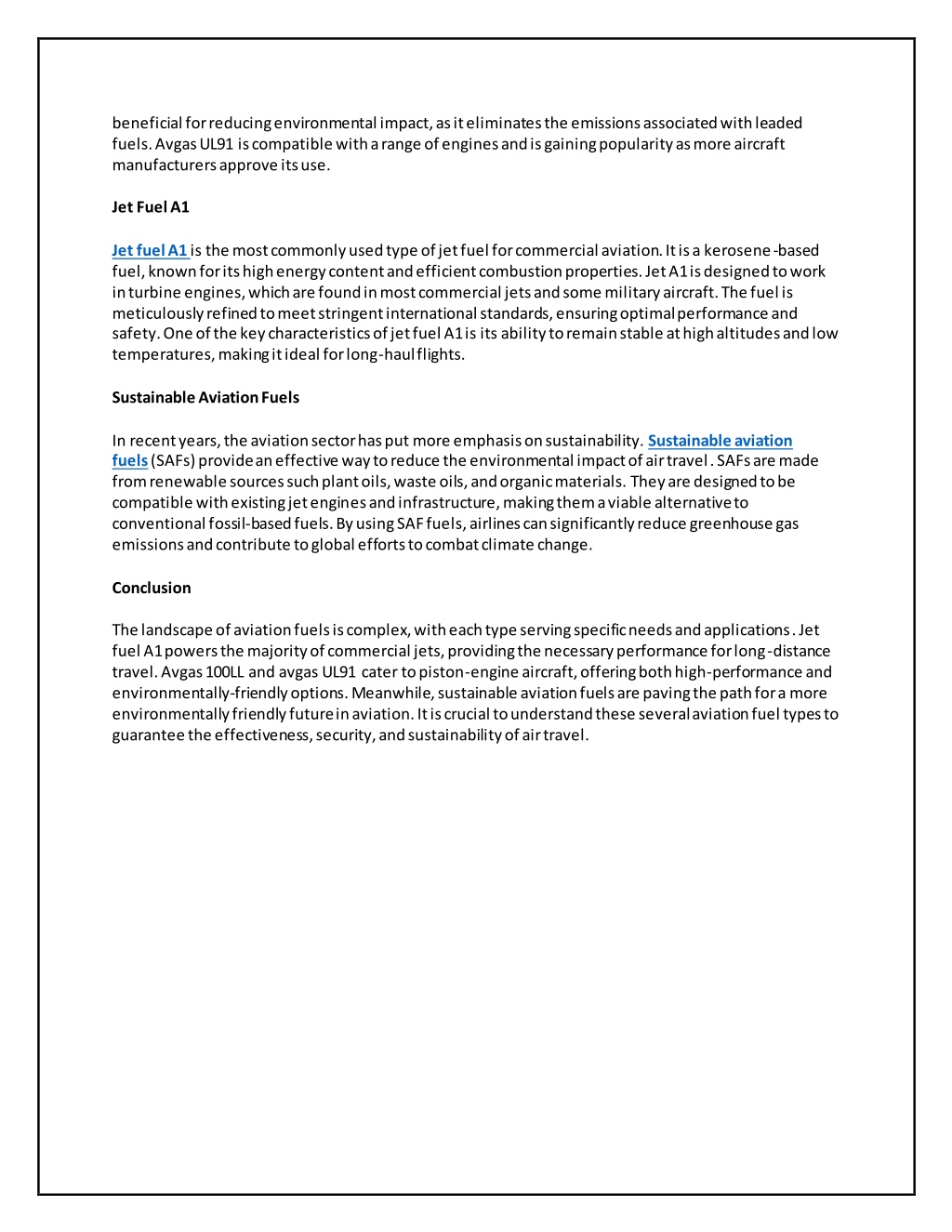 beneficial for reducing environmental impact, as it eliminates the emissions associated with leaded fuels. Avgas UL91 is compatible with a range of engines and is gaining popularity as more aircraft manufacturers approve its use.

Jet Fuel A1

Jet fuel A1 is the most commonly used type of jet fuel for commercial aviation. It is a kerosene-based fuel, known for its high energy content and efficient combustion properties. Jet A1 is designed to work in turbine engines, which are found in most commercial jets and some military aircraft. The fuel is meticulously refined to meet stringent international standards, ensuring optimal performance and safety. One of the key characteristics of jet fuel A1 is its ability to remain stable at high altitudes and low temperatures, making it ideal for long-haul flights.

Sustainable Aviation Fuels

In recent years, the aviation sector has put more emphasis on sustainability. Sustainable aviation fuels (SAFs) provide an effective way to reduce the environmental impact of air travel. SAFs are made from renewable sources such plant oils, waste oils, and organic materials. They are designed to be compatible with existing jet engines and infrastructure, making them a viable alternative to conventional fossil-based fuels. By using SAF fuels, airlines can significantly reduce greenhouse gas emissions and contribute to global efforts to combat climate change.

Conclusion

The landscape of aviation fuels is complex, with each type serving specific needs and applications. Jet fuel A1 powers the majority of commercial jets, providing the necessary performance for long-distance travel. Avgas 100LL and avgas UL91 cater to piston-engine aircraft, offering both high-performance and environmentally-friendly options. Meanwhile, sustainable aviation fuels are paving the path for a more environmentally friendly future in aviation. It is crucial to understand these several aviation fuel types to guarantee the effectiveness, security, and sustainability of air travel.